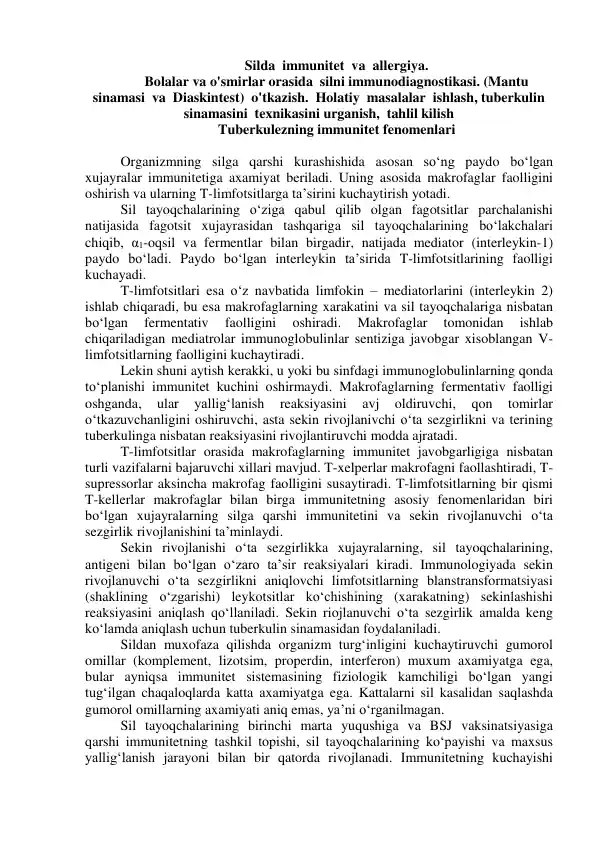 Silda immunitet va allergiya.
Bolalar va o'smirlar orasida silni immunodiagnostikasi. (Mantu sinamasi va Diaskintest) o'tkazish. Holatiy masalalar ishlash, tuberkulin sinamasini texnikasini urganish, tahlil kilish
Tuberkulezning immunitet fenomenlari

Organizmning silga qarshi kurashishida asosan so'ng paydo bo'lgan xujayralar immunitetiga axamiyat beriladi. Uning asosida makrofaglar faolligini oshirish va ularning T-limfotsitlarga ta'sirini kuchaytirish yotadi.

Sil tayoqchalarining o'ziga qabul qilib olgan fagotsitlar parchalanishi natijasida fagotsit xujayrasidan tashqariga sil tayoqchalarining bo'lakchalari chiqib, $\alpha_1$-oqsil va fermentlar bilan birgadir, natijada mediator (interleykin-1) paydo bo'ladi. Paydo bo'lgan interleykin ta'sirida T-limfotsitlarining faolligi kuchayadi.

T-limfotsitlari esa o'z navbatida limfokin – mediatorlarini (interleykin 2) ishlab chiqaradi, bu esa makrofaglarning xarakatini va sil tayoqchalariga nisbatan bo'lgan fermentativ faolligini oshiradi. Makrofaglar tomonidan ishlab chiqariladigan mediatrolar immunoglobulinlar sentiziga javobgar xisoblangan V-limfotsitlarning faolligini kuchaytiradi.

Lekin shuni aytish kerakki, u yoki bu sinfdagi immunoglobulinlarning qonda to'planishi immunitet kuchini oshirmaydi. Makrofaglarning fermentativ faolligi oshganda, ular yallig'lanish reaksiyasini avj oldiruvchi, qon tomirlar o'tkazuvchanligini oshiruvchi, asta sekin rivojlanivchi o'ta sezgirlikni va terining tuberkulinga nisbatan reaksiyasini rivojlantiruvchi modda ajratadi.

T-limfotsitlar orasida makrofaglarning immunitet javobgarligiga nisbatan turli vazifalarni bajaruvchi xillari mavjud. T-xelperlar makrofagni faollashtiradi, T-supressorlar aksincha makrofag faolligini susaytiradi. T-limfotsitlarning bir qismi T-kellerlar makrofaglar bilan birga immunitetning asosiy fenomenlaridan biri bo'lgan xujayralarning silga qarshi immunitetini va sekin rivojlanuvchi o'ta sezgirlik rivojlanishini ta'minlaydi.

Sekin rivojlanishi o'ta sezgirlikka xujayralarning, sil tayoqchalarining, antigeni bilan bo'lgan o'zaro ta'sir reaksiyalari kiradi. Immunologiyada sekin rivojlanuvchi o'ta sezgirlikni aniqlovchi limfotsitlarning blanstransformatsiyasi (shaklining o'zgarishi) leykotsitlar ko'chishining (xarakatning) sekinlashishi reaksiyasini aniqlash qo'llaniladi. Sekin riojlanuvchi o'ta sezgirlik amalda keng ko'lamda aniqlash uchun tuberkulin sinamasidan foydalaniladi.

Sildan muxofaza qilishda organizm turg'inligini kuchaytiruvchi gumorol omillar (komplement, lizotsim, properdin, interferon) muxum axamiyatga ega, bular ayniqsa immunitet sistemasining fiziologik kamchiligi bo'lgan yangi tug'ilgan chaqaloqlarda katta axamiyatga ega. Kattalarni sil kasalidan saqlashda gumorol omillarning axamiyati aniq emas, ya'ni o'rganilmagan.

Sil tayoqchalarining birinchi marta yuqushiga va BSJ vaksinatsiyasiga qarshi immunitetning tashkil topishi, sil tayoqchalarining ko'payishi va maxsus yallig'lanish jarayoni bilan bir qatorda rivojlanadi. Immunitetning kuchayishi